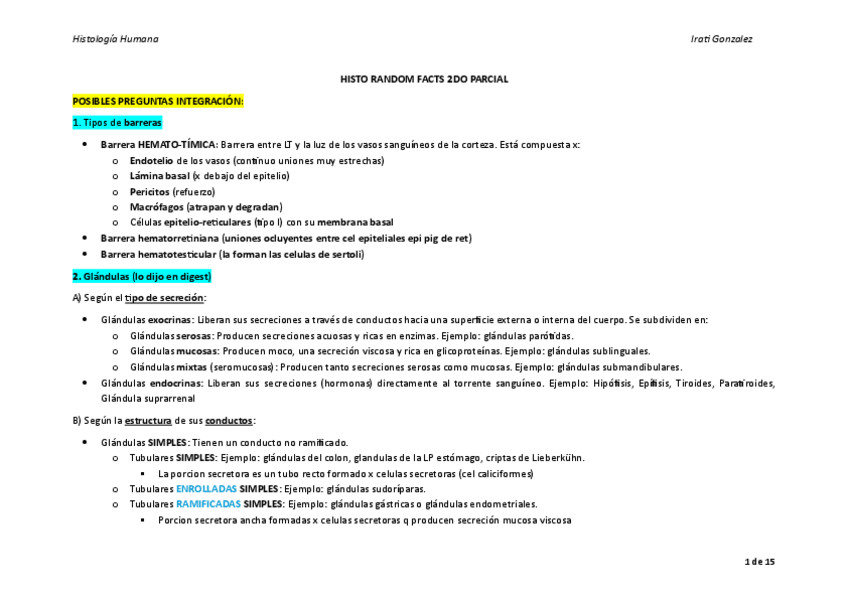 Histología Humana

Irati Gonzalez

HISTO RANDOM FACTS 2DO PARCIAL

POSIBLES PREGUNTAS INTEGRACIÓN:

1. Tipos de barreras

- Barrera HEMATO-TÍMICA: Barrera entre LT y la luz de los vasos sanguíneos de la corteza. Está compuesta x:
  - Endotelio de los vasos (continuo uniones muy estrechas)
  - Lámina basal (x debajo del epitelio)
  - Pericitos (refuerzo)
  - Macrófagos (atrapan y degradan)
  - Células epitelio-reticulares (tipo I) con su membrana basal
- Barrera hematorretiniana (uniones ocluyentes entre cel epiteliales epi pig de ret)
- Barrera hematotesticular (la forman las celulas de sertoli)

2. Glándulas (lo dijo en digest)

A) Según el tipo de secreción:

- Glándulas exocrinas: Liberan sus secreciones a través de conductos hacia una superficie externa o interna del cuerpo. Se subdividen en:
  - Glándulas serosas: Producen secreciones acuosas y ricas en enzimas. Ejemplo: glándulas parótidas.
  - Glándulas mucosas: Producen moco, una secreción viscosa y rica en glicoproteínas. Ejemplo: glándulas sublinguales.
  - Glándulas mixtas (seromucosas): Producen tanto secreciones serosas como mucosas. Ejemplo: glándulas submandibulares.
- Glándulas endocrinas: Liberan sus secreciones (hormonas) directamente al torrente sanguíneo. Ejemplo: Hipófisis, Epífisis, Tiroides, Paratiroides, Glándula suprarrenal

B) Según la estructura de sus conductos:

- Glándulas SIMPLES: Tienen un conducto no ramificado.
  - Tubulares SIMPLES: Ejemplo: glándulas del colon, glandulas de la LP estómago, criptas de Lieberkühn.
    - La porcion secretora es un tubo recto formado x celulas secretoras (cel caliciformes)
  - Tubulares ENROLLADAS SIMPLES: Ejemplo: glándulas sudoríparas.
  - Tubulares RAMIFICADAS SIMPLES: Ejemplo: glándulas gástricas o glándulas endometriales.
    - Porcion secretora ancha formadas x celulas secretoras q producen secreción mucosa viscosa

1 de 15